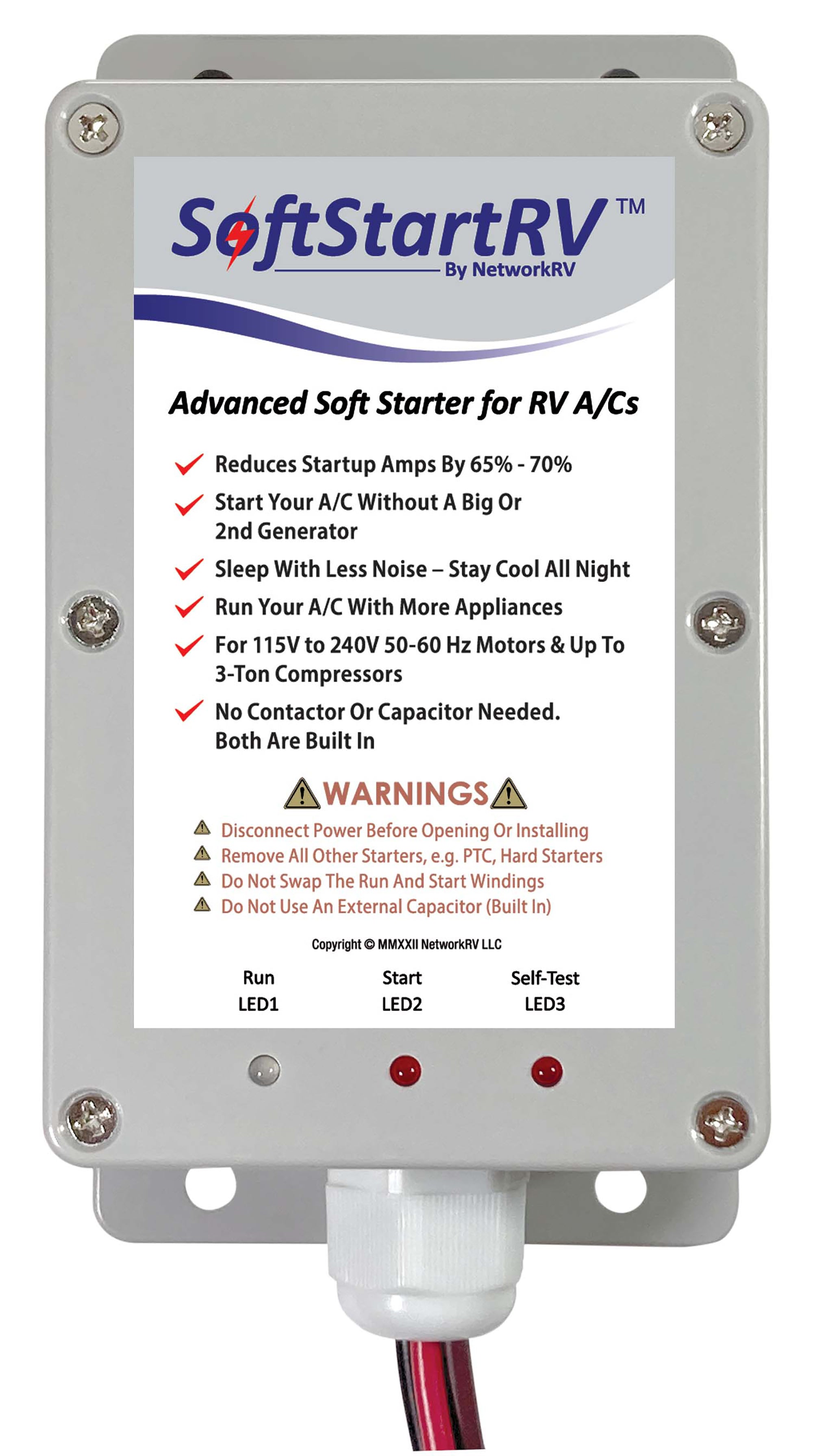 SoftStartRV™
By NetworkRV

Advanced Soft Starter for RV A/Cs

Reduces Startup Amps By 65% - 70%
Start Your A/C Without A Big Or 2nd Generator
Sleep With Less Noise – Stay Cool All Night
Run Your A/C With More Appliances
For 115V to 240V 50-60 Hz Motors & Up To 3-Ton Compressors
No Contactor Or Capacitor Needed. Both Are Built In

WARNINGS
Disconnect Power Before Opening Or Installing
Remove All Other Starters, e.g. PTC, Hard Starters
Do Not Swap The Run And Start Windings
Do Not Use An External Capacitor (Built In)

Copyright © MMXXII NetworkRV LLC

Run LED1
Start LED2
Self-Test LED3